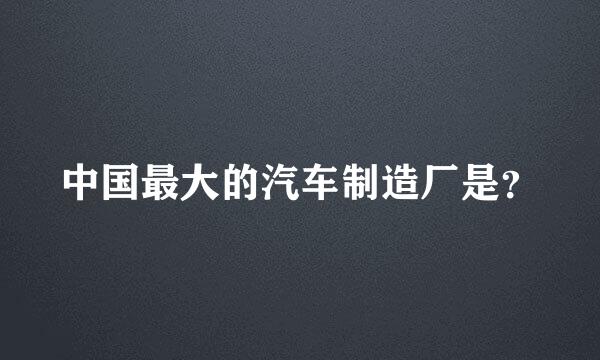 中国最大的汽车制造厂是?